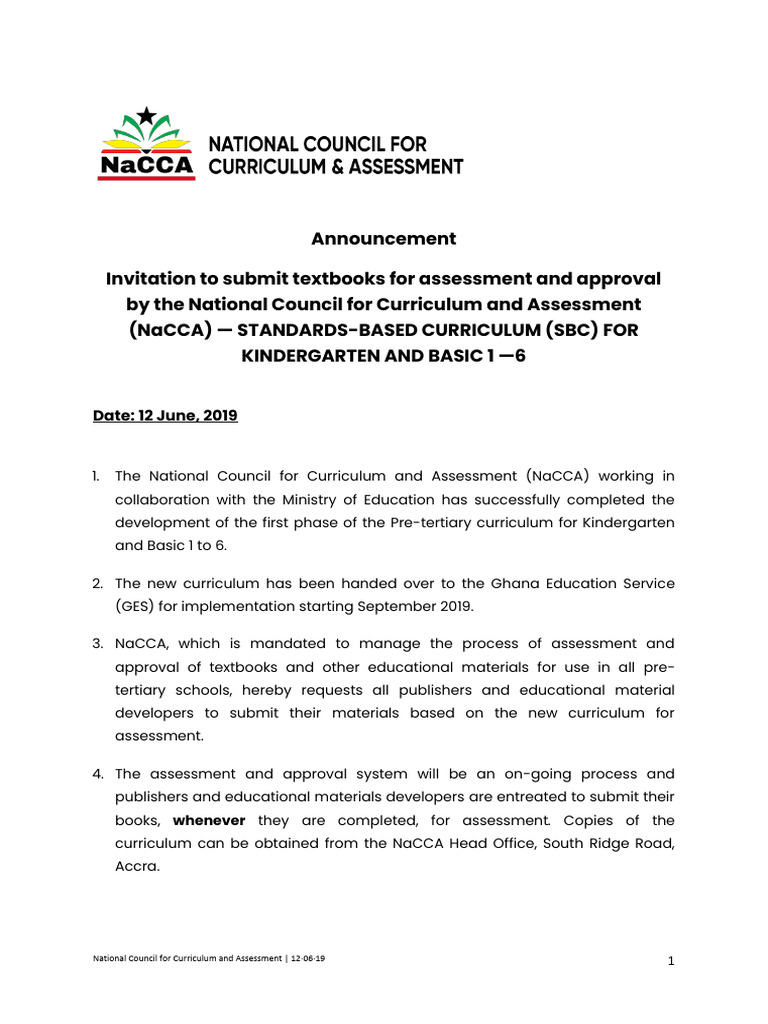 NaCCA NATIONAL COUNCIL FOR CURRICULUM & ASSESSMENT

Announcement

Invitation to submit textbooks for assessment and approval by the National Council for Curriculum and Assessment (NaCCA) — STANDARDS-BASED CURRICULUM (SBC) FOR KINDERGARTEN AND BASIC 1 —6

Date: 12 June, 2019

1. The National Council for Curriculum and Assessment (NaCCA) working in collaboration with the Ministry of Education has successfully completed the development of the first phase of the Pre-tertiary curriculum for Kindergarten and Basic 1 to 6.

2. The new curriculum has been handed over to the Ghana Education Service (GES) for implementation starting September 2019.

3. NaCCA, which is mandated to manage the process of assessment and approval of textbooks and other educational materials for use in all pre-tertiary schools, hereby requests all publishers and educational material developers to submit their materials based on the new curriculum for assessment.

4. The assessment and approval system will be an on-going process and publishers and educational materials developers are entreated to submit their books, whenever they are completed, for assessment. Copies of the curriculum can be obtained from the NaCCA Head Office, South Ridge Road, Accra.

National Council for Curriculum and Assessment | 12-06-19

1